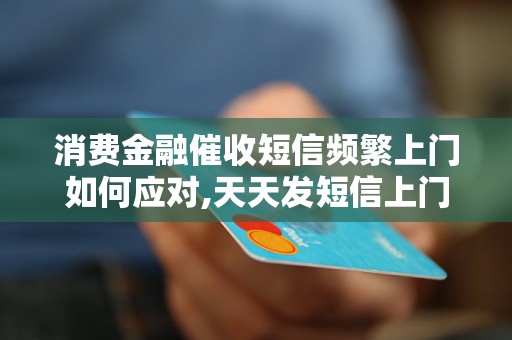 消费金融催收短信频繁上门如何应对,天天发短信上门